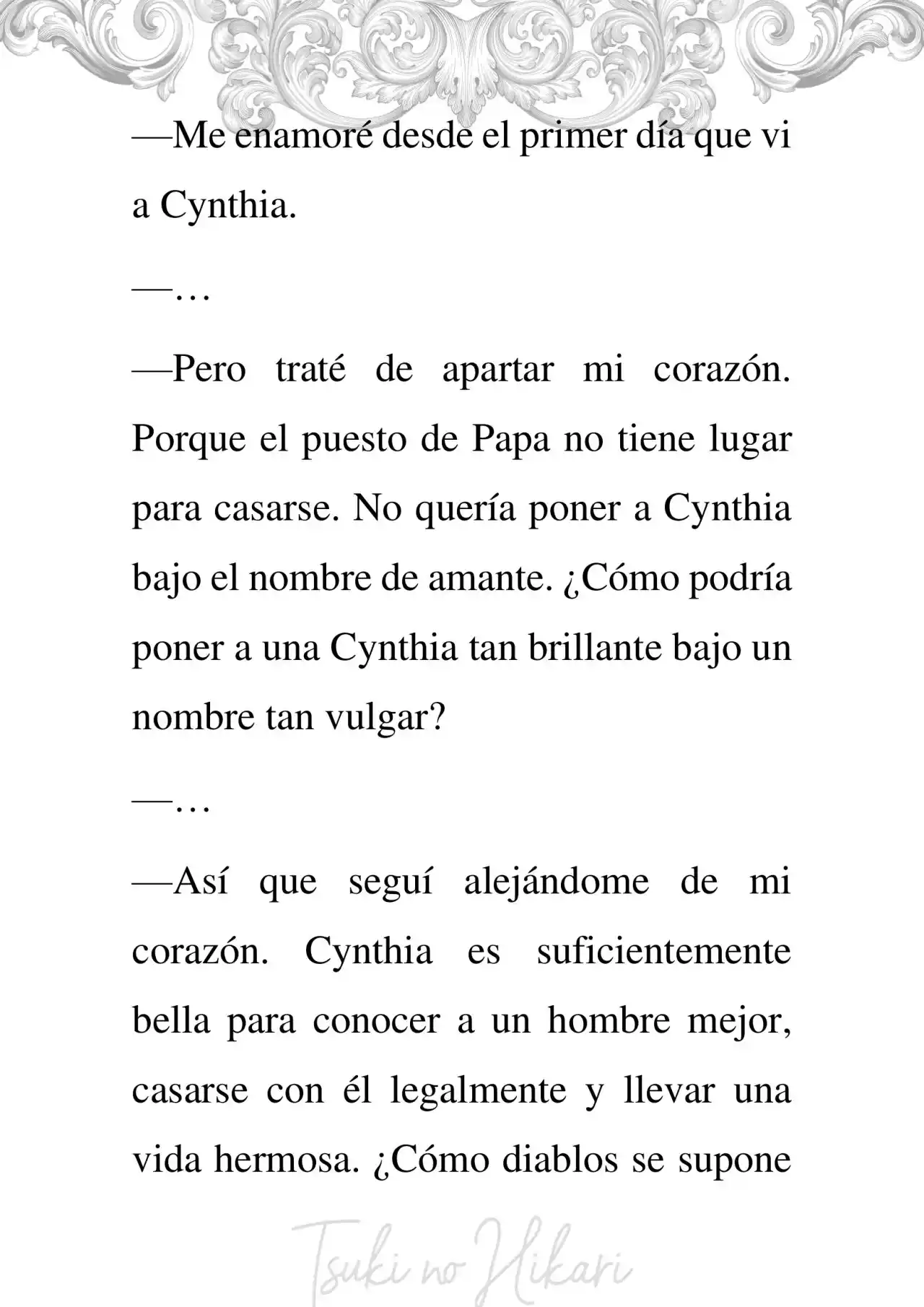 —Me enamoré desde el primer día que vi a Cynthia.

—…

—Pero traté de apartar mi corazón. Porque el puesto de Papa no tiene lugar para casarse. No quería poner a Cynthia bajo el nombre de amante. ¿Cómo podría poner a una Cynthia tan brillante bajo un nombre tan vulgar?

—…

—Así que seguí alejándome de mi corazón. Cynthia es suficientemente bella para conocer a un hombre mejor, casarse con él legalmente y llevar una vida hermosa. ¿Cómo diablos se supone

Tsuki no Hikari